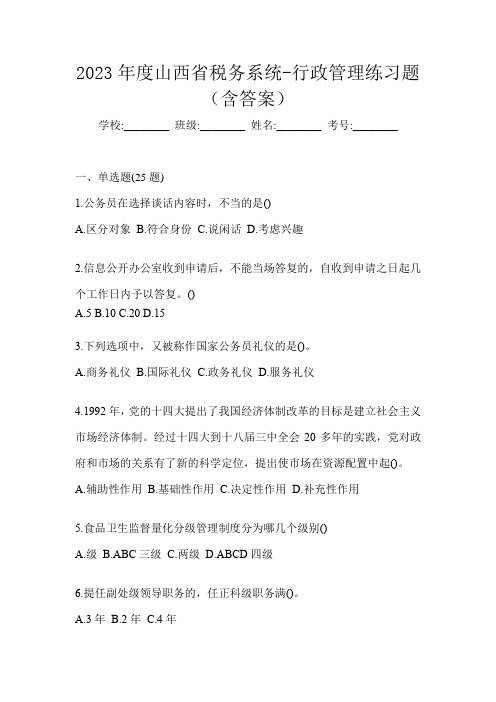 2023 年度山西省税务系统-行政管理练习题（含答案）

学校:________ 班级:________ 姓名:________ 考号:________

一、单选题(25 题)

1.公务员在选择谈话内容时，不当的是()

A.区分对象 B.符合身份 C.说闲话 D.考虑兴趣

2.信息公开办公室收到申请后，不能当场答复的，自收到申请之日起几个工作日内予以答复。()

A.5 B.10 C.20 D.15

3.下列选项中，又被称作国家公务员礼仪的是()。

A.商务礼仪 B.国际礼仪 C.政务礼仪 D.服务礼仪

4.1992 年，党的十四大提出了我国经济体制改革的目标是建立社会主义市场经济体制。经过十四大到十八届三中全会 20 多年的实践，党对政府和市场的关系有了新的科学定位，提出使市场在资源配置中起()。

A.辅助性作用 B.基础性作用 C.决定性作用 D.补充性作用

5.食品卫生监督量化分级管理制度分为哪几个级别()

A.级 B.ABC 三级 C.两级 D.ABCD 四级

6.提任副处级领导职务的，任正科级职务满()。

A.3 年 B.2 年 C.4 年